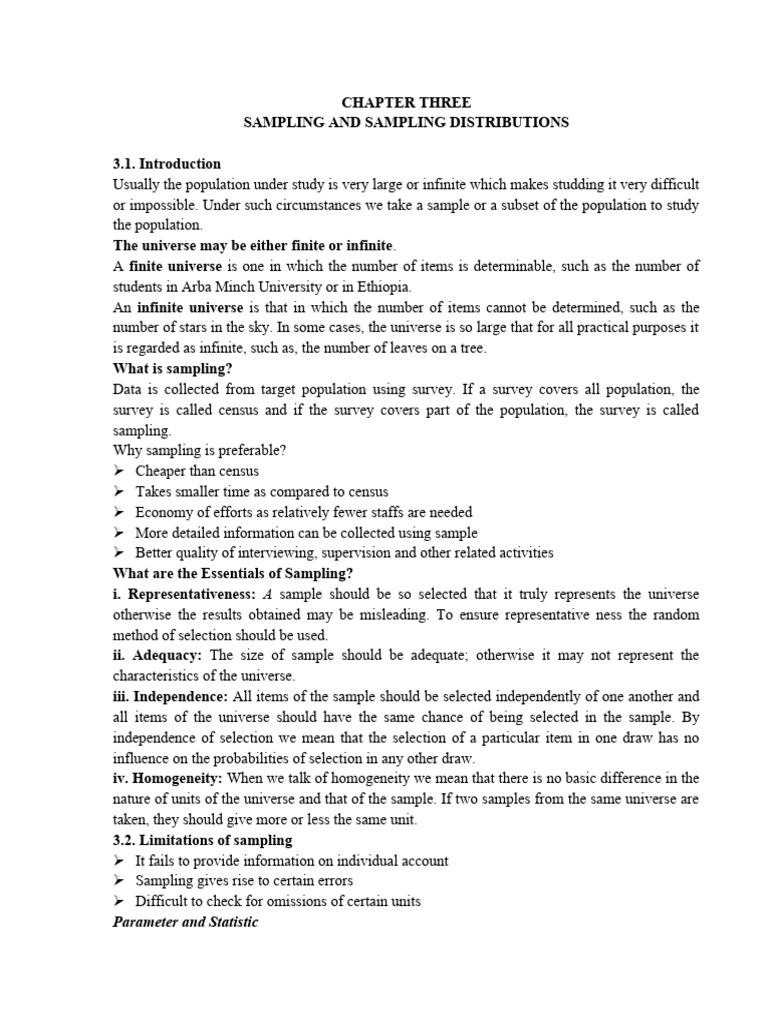 CHAPTER THREE
SAMPLING AND SAMPLING DISTRIBUTIONS

3.1. Introduction
Usually the population under study is very large or infinite which makes studding it very difficult or impossible. Under such circumstances we take a sample or a subset of the population to study the population.
The universe may be either finite or infinite.
A finite universe is one in which the number of items is determinable, such as the number of students in Arba Minch University or in Ethiopia.
An infinite universe is that in which the number of items cannot be determined, such as the number of stars in the sky. In some cases, the universe is so large that for all practical purposes it is regarded as infinite, such as, the number of leaves on a tree.
What is sampling?
Data is collected from target population using survey. If a survey covers all population, the survey is called census and if the survey covers part of the population, the survey is called sampling.
Why sampling is preferable?
➢ Cheaper than census
➢ Takes smaller time as compared to census
➢ Economy of efforts as relatively fewer staffs are needed
➢ More detailed information can be collected using sample
➢ Better quality of interviewing, supervision and other related activities
What are the Essentials of Sampling?
i. Representativeness: A sample should be so selected that it truly represents the universe otherwise the results obtained may be misleading. To ensure representative ness the random method of selection should be used.
ii. Adequacy: The size of sample should be adequate; otherwise it may not represent the characteristics of the universe.
iii. Independence: All items of the sample should be selected independently of one another and all items of the universe should have the same chance of being selected in the sample. By independence of selection we mean that the selection of a particular item in one draw has no influence on the probabilities of selection in any other draw.
iv. Homogeneity: When we talk of homogeneity we mean that there is no basic difference in the nature of units of the universe and that of the sample. If two samples from the same universe are taken, they should give more or less the same unit.
3.2. Limitations of sampling
➢ It fails to provide information on individual account
➢ Sampling gives rise to certain errors
➢ Difficult to check for omissions of certain units
Parameter and Statistic